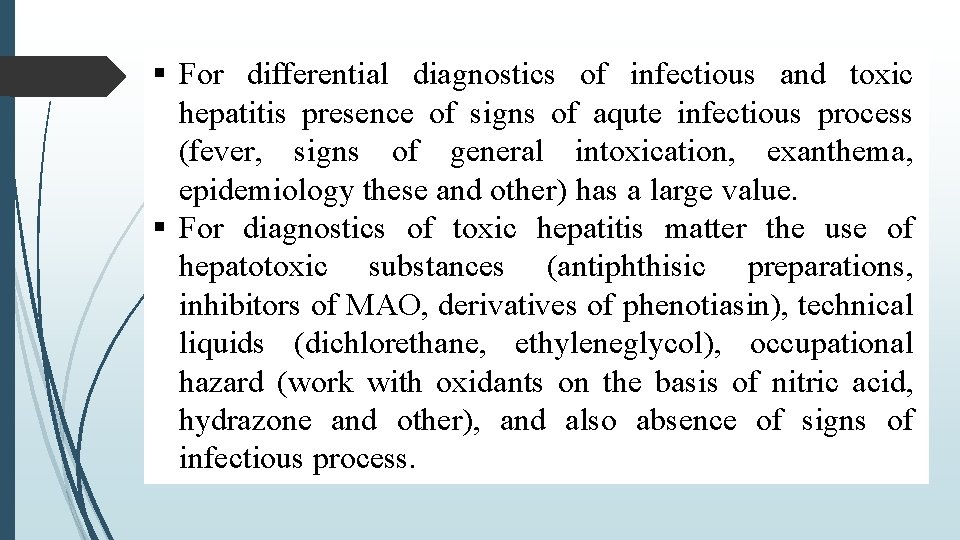 • For differential diagnostics of infectious and toxic hepatitis presence of signs of aqute infectious process (fever, signs of general intoxication, exanthema, epidemiology these and other) has a large value.

• For diagnostics of toxic hepatitis matter the use of hepatotoxic substances (antiphthisic preparations, inhibitors of MAO, derivatives of phenotiasin), technical liquids (dichlorethane, ethyleneglycol), occupational hazard (work with oxidants on the basis of nitric acid, hydrazone and other), and also absence of signs of infectious process.